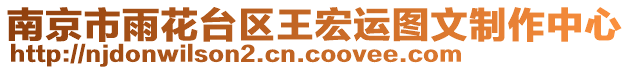 南京市雨花台区王宏运图文制作中心
http://njdonwilson2.cn.coovee.com